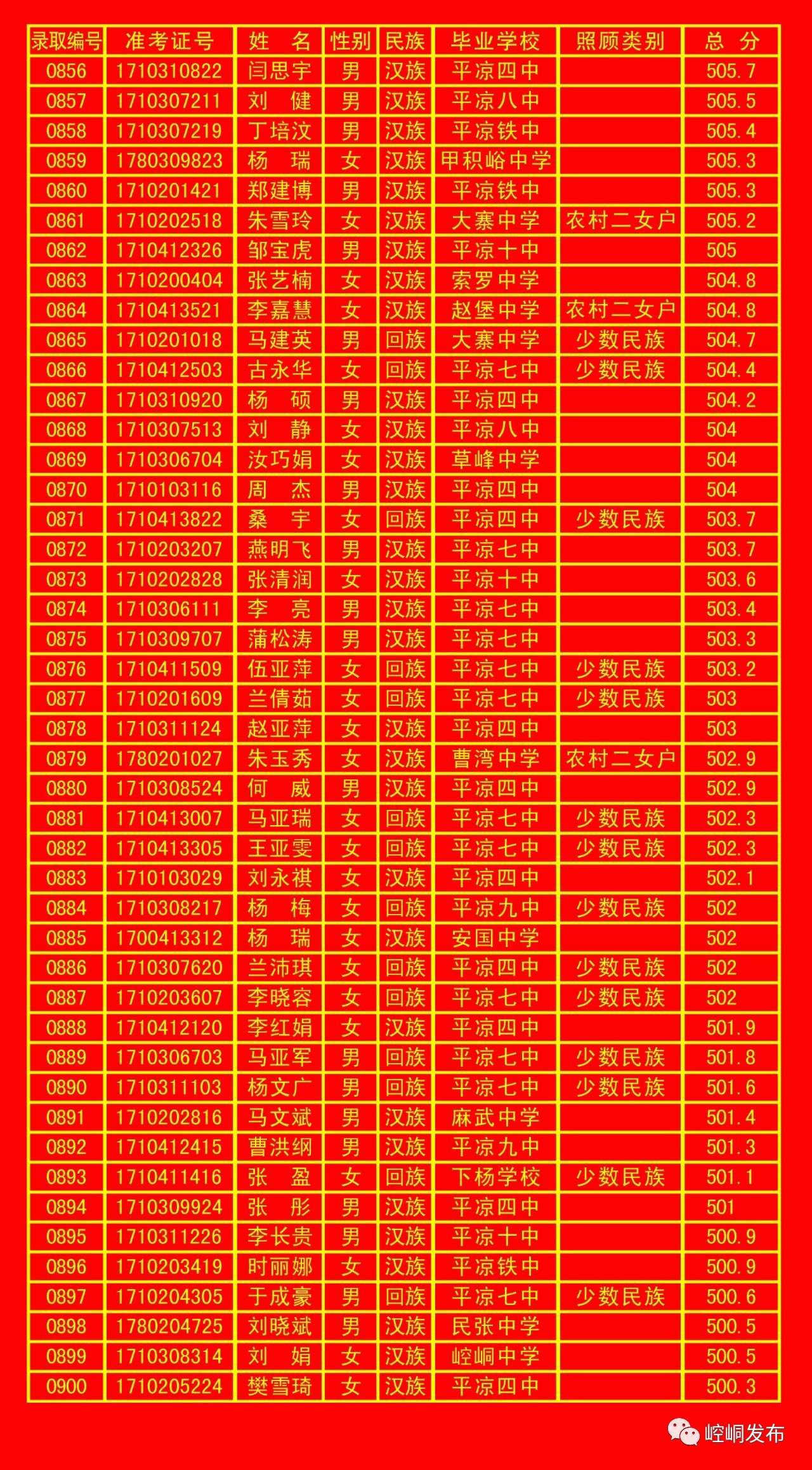 | 录取编号 | 准考证号 | 姓　名 | 性别 | 民族 | 毕业学校 | 照顾类别 | 总　分 |
|---|---|---|---|---|---|---|---|
| 0856 | 1710310822 | 闫思宇 | 男 | 汉族 | 平凉四中 | | 505.7 |
| 0857 | 1710307211 | 刘　健 | 男 | 汉族 | 平凉八中 | | 505.5 |
| 0858 | 1710307219 | 丁培汶 | 男 | 汉族 | 平凉铁中 | | 505.4 |
| 0859 | 1780309823 | 杨　瑞 | 女 | 汉族 | 甲积峪中学 | | 505.3 |
| 0860 | 1710201421 | 郑建博 | 男 | 汉族 | 平凉铁中 | | 505.3 |
| 0861 | 1710202518 | 朱雪玲 | 女 | 汉族 | 大寨中学 | 农村二女户 | 505.2 |
| 0862 | 1710412326 | 邹宝虎 | 男 | 汉族 | 平凉十中 | | 505 |
| 0863 | 1710200404 | 张艺楠 | 女 | 汉族 | 索罗中学 | | 504.8 |
| 0864 | 1710413521 | 李嘉慧 | 女 | 汉族 | 赵堡中学 | 农村二女户 | 504.8 |
| 0865 | 1710201018 | 马建英 | 男 | 回族 | 大寨中学 | 少数民族 | 504.7 |
| 0866 | 1710412503 | 古永华 | 女 | 回族 | 平凉七中 | 少数民族 | 504.4 |
| 0867 | 1710310920 | 杨　硕 | 男 | 汉族 | 平凉四中 | | 504.2 |
| 0868 | 1710307513 | 刘　静 | 女 | 汉族 | 平凉八中 | | 504 |
| 0869 | 1710306704 | 汝巧娟 | 女 | 汉族 | 草峰中学 | | 504 |
| 0870 | 1710103116 | 周　杰 | 男 | 汉族 | 平凉四中 | | 504 |
| 0871 | 1710413822 | 桑　宇 | 女 | 回族 | 平凉四中 | 少数民族 | 503.7 |
| 0872 | 1710203207 | 燕明飞 | 男 | 汉族 | 平凉七中 | | 503.7 |
| 0873 | 1710202828 | 张清润 | 女 | 汉族 | 平凉十中 | | 503.6 |
| 0874 | 1710306111 | 李　亮 | 男 | 汉族 | 平凉七中 | | 503.4 |
| 0875 | 1710309707 | 蒲松涛 | 男 | 汉族 | 平凉七中 | | 503.3 |
| 0876 | 1710411509 | 伍亚萍 | 女 | 回族 | 平凉七中 | 少数民族 | 503.2 |
| 0877 | 1710201609 | 兰倩茹 | 女 | 回族 | 平凉七中 | 少数民族 | 503 |
| 0878 | 1710311124 | 赵亚萍 | 女 | 汉族 | 平凉四中 | | 503 |
| 0879 | 1780201027 | 朱玉秀 | 女 | 汉族 | 曹湾中学 | 农村二女户 | 502.9 |
| 0880 | 1710308524 | 何　威 | 男 | 汉族 | 平凉四中 | | 502.9 |
| 0881 | 1710413007 | 马亚瑞 | 女 | 回族 | 平凉七中 | 少数民族 | 502.3 |
| 0882 | 1710413305 | 王亚雯 | 女 | 回族 | 平凉七中 | 少数民族 | 502.3 |
| 0883 | 1710103029 | 刘永祺 | 女 | 汉族 | 平凉四中 | | 502.1 |
| 0884 | 1710308217 | 杨　梅 | 女 | 回族 | 平凉九中 | 少数民族 | 502 |
| 0885 | 1700413312 | 杨　瑞 | 女 | 汉族 | 安国中学 | | 502 |
| 0886 | 1710307620 | 兰沛琪 | 女 | 回族 | 平凉四中 | 少数民族 | 502 |
| 0887 | 1710203607 | 李晓容 | 女 | 回族 | 平凉七中 | 少数民族 | 502 |
| 0888 | 1710412120 | 李红娟 | 女 | 汉族 | 平凉四中 | | 501.9 |
| 0889 | 1710306703 | 马亚军 | 男 | 回族 | 平凉七中 | 少数民族 | 501.8 |
| 0890 | 1710311103 | 杨文广 | 男 | 回族 | 平凉七中 | 少数民族 | 501.6 |
| 0891 | 1710202816 | 马文斌 | 男 | 汉族 | 麻武中学 | | 501.4 |
| 0892 | 1710412415 | 曹洪纲 | 男 | 汉族 | 平凉九中 | | 501.3 |
| 0893 | 1710411416 | 张　盈 | 女 | 回族 | 下杨学校 | 少数民族 | 501.1 |
| 0894 | 1710309924 | 张　彤 | 男 | 汉族 | 平凉四中 | | 501 |
| 0895 | 1710311226 | 李长贵 | 男 | 汉族 | 平凉十中 | | 500.9 |
| 0896 | 1710203419 | 时丽娜 | 女 | 汉族 | 平凉铁中 | | 500.9 |
| 0897 | 1710204305 | 于成豪 | 男 | 回族 | 平凉七中 | 少数民族 | 500.6 |
| 0898 | 1780204725 | 刘晓斌 | 男 | 汉族 | 民张中学 | | 500.5 |
| 0899 | 1710308314 | 刘　娟 | 女 | 汉族 | 崆峒中学 | | 500.5 |
| 0900 | 1710205224 | 樊雪琦 | 女 | 汉族 | 平凉四中 | | 500.3 |

崆峒发布